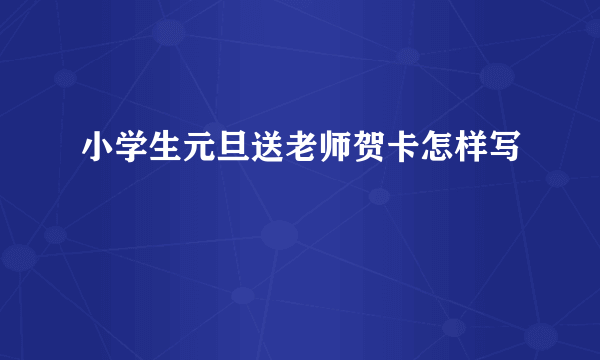 小学生元旦送老师贺卡怎样写